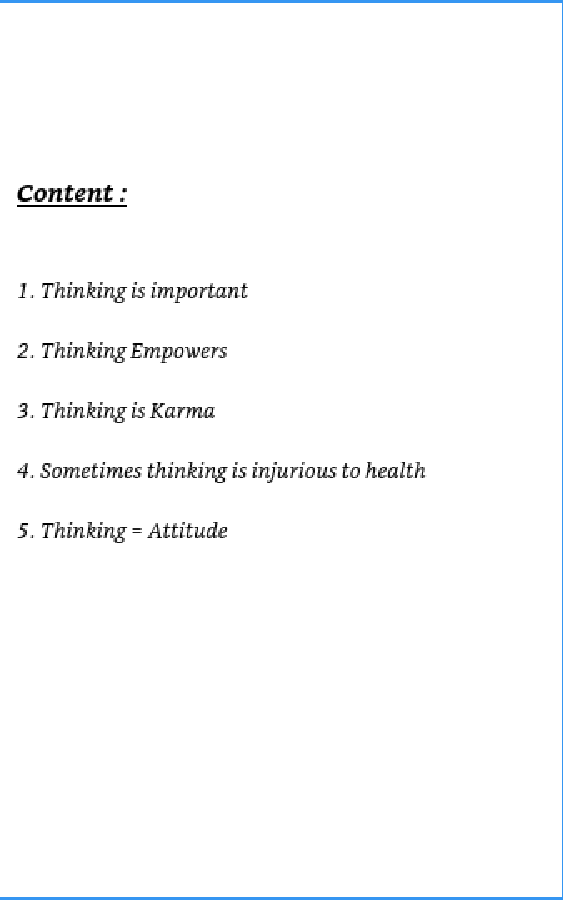 Content :

1. Thinking is important

2. Thinking Empowers

3. Thinking is Karma

4. Sometimes thinking is injurious to health

5. Thinking = Attitude